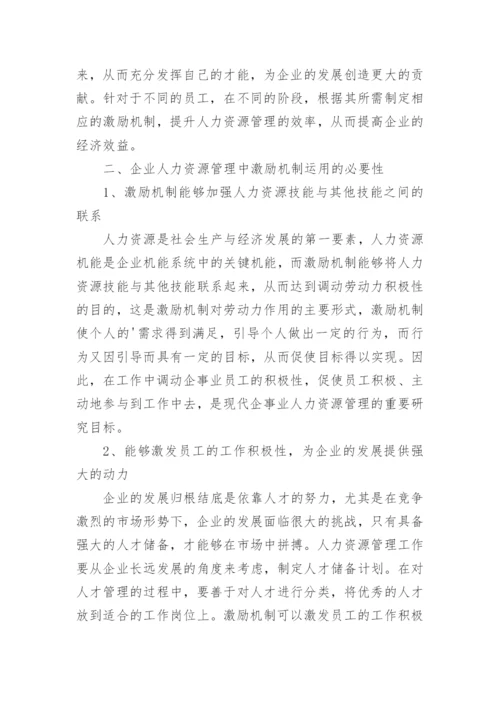 来，从而充分发挥自己的才能，为企业的发展创造更大的贡献。针对于不同的员工，在不同的阶段，根据其所需制定相应的激励机制，提升人力资源管理的效率，从而提高企业的经济效益。

二、企业人力资源管理中激励机制运用的必要性

1、激励机制能够加强人力资源技能与其他技能之间的联系

人力资源是社会生产与经济发展的第一要素，人力资源机能是企业机能系统中的关键机能，而激励机制能够将人力资源技能与其他技能联系起来，从而达到调动劳动力积极性的目的，这是激励机制对劳动力作用的主要形式，激励机制使个人的'需求得到满足，引导个人做出一定的行为，而行为又因引导而具有一定的目标，从而促使目标得以实现。因此，在工作中调动企事业员工的积极性，促使员工积极、主动地参与到工作中去，是现代企事业人力资源管理的重要研究目标。

2、能够激发员工的工作积极性，为企业的发展提供强大的动力

企业的发展归根结底是依靠人才的努力，尤其是在竞争激烈的市场形势下，企业的发展面临很大的挑战，只有具备强大的人才储备，才能够在市场中拼搏。人力资源管理工作要从企业长远发展的角度来考虑，制定人才储备计划。在对人才管理的过程中，要善于对人才进行分类，将优秀的人才放到适合的工作岗位上。激励机制可以激发员工的工作积极